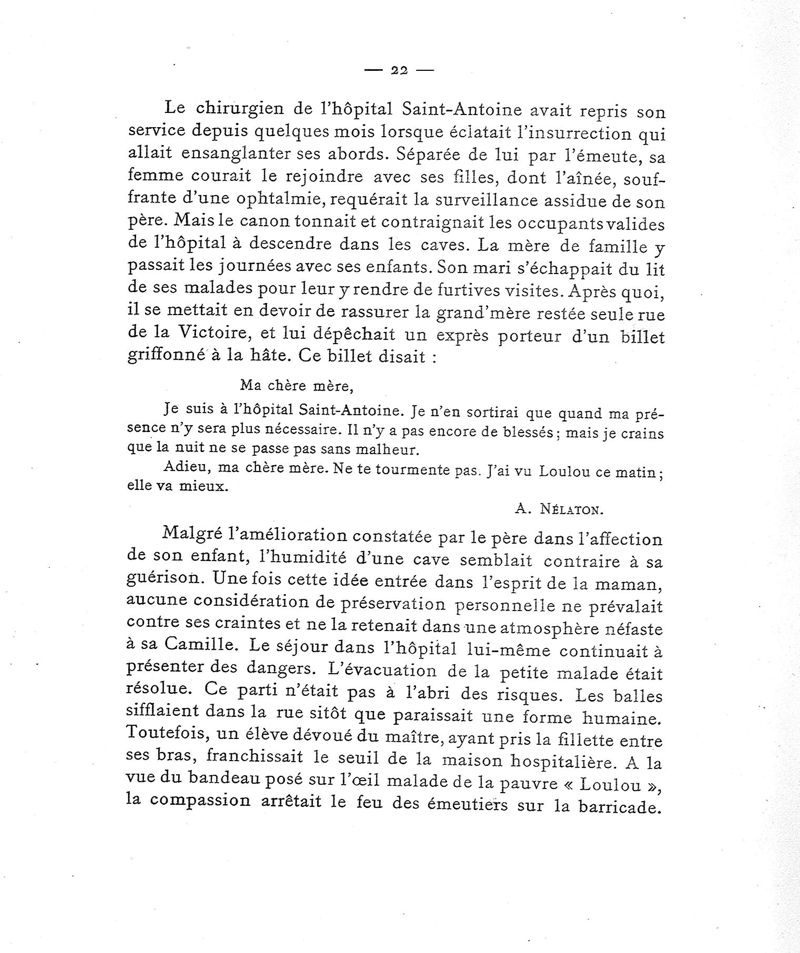 — 22 —

Le chirurgien de l'hôpital Saint-Antoine avait repris son service depuis quelques mois lorsque éclatait l'insurrection qui allait ensanglanter ses abords. Séparée de lui par l'émeute, sa femme courait le rejoindre avec ses filles, dont l'aînée, souffrante d'une ophtalmie, requérait la surveillance assidue de son père. Mais le canon tonnait et contraignait les occupants valides de l'hôpital à descendre dans les caves. La mère de famille y passait les journées avec ses enfants. Son mari s'échappait du lit de ses malades pour leur y rendre de furtives visites. Après quoi, il se mettait en devoir de rassurer la grand'mère restée seule rue de la Victoire, et lui dépêchait un exprès porteur d'un billet griffonné à la hâte. Ce billet disait :

Ma chère mère,

Je suis à l'hôpital Saint-Antoine. Je n'en sortirai que quand ma présence n'y sera plus nécessaire. Il n'y a pas encore de blessés ; mais je crains que la nuit ne se passe pas sans malheur.

Adieu, ma chère mère. Ne te tourmente pas. J'ai vu Loulou ce matin ; elle va mieux.

A. Nélaton.

Malgré l'amélioration constatée par le père dans l'affection de son enfant, l'humidité d'une cave semblait contraire à sa guérison. Une fois cette idée entrée dans l'esprit de la maman, aucune considération de préservation personnelle ne prévalait contre ses craintes et ne la retenait dans une atmosphère néfaste à sa Camille. Le séjour dans l'hôpital lui-même continuait à présenter des dangers. L'évacuation de la petite malade était résolue. Ce parti n'était pas à l'abri des risques. Les balles sifflaient dans la rue sitôt que paraissait une forme humaine. Toutefois, un élève dévoué du maître, ayant pris la fillette entre ses bras, franchissait le seuil de la maison hospitalière. A la vue du bandeau posé sur l'œil malade de la pauvre « Loulou », la compassion arrêtait le feu des émeutiers sur la barricade.